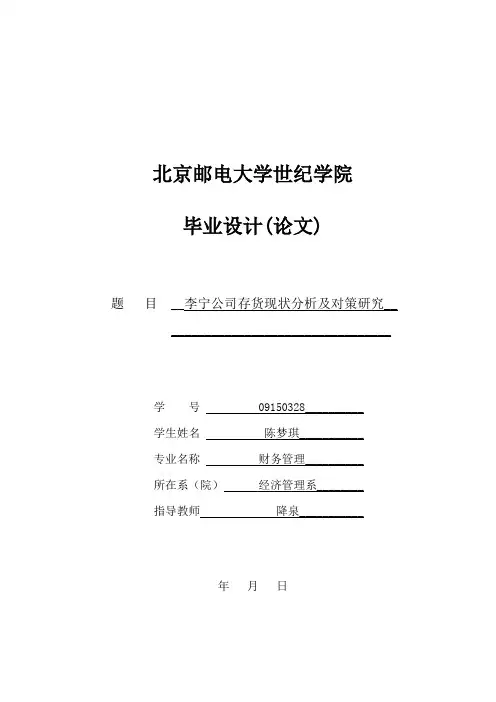 北京邮电大学世纪学院

毕业设计(论文)

题　目　李宁公司存货现状分析及对策研究

学　号　09150328

学生姓名　陈梦琪

专业名称　财务管理

所在系（院）　经济管理系

指导教师　降泉

年　月　日